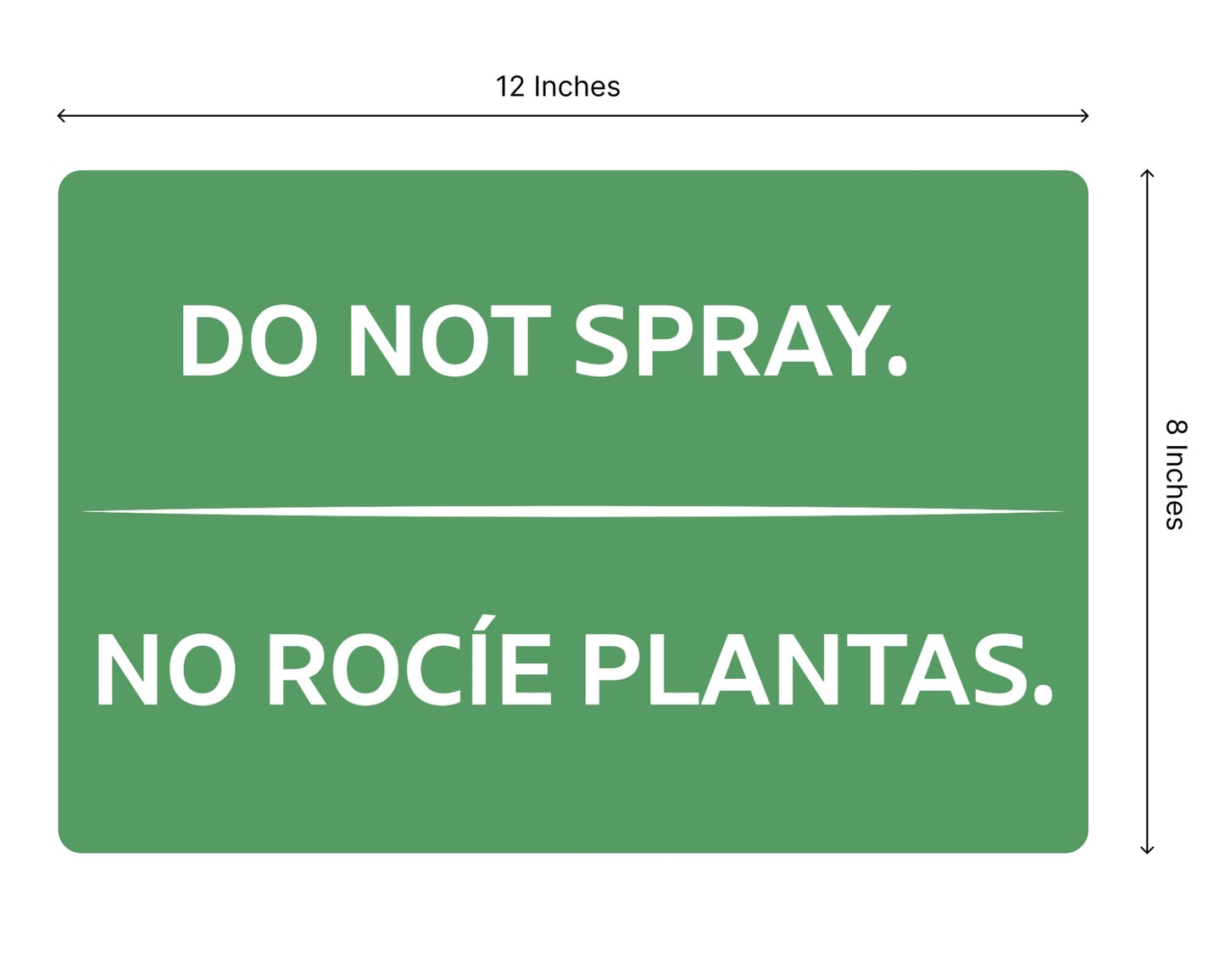 12 Inches

DO NOT SPRAY.

NO ROCÍE PLANTAS.

8 Inches